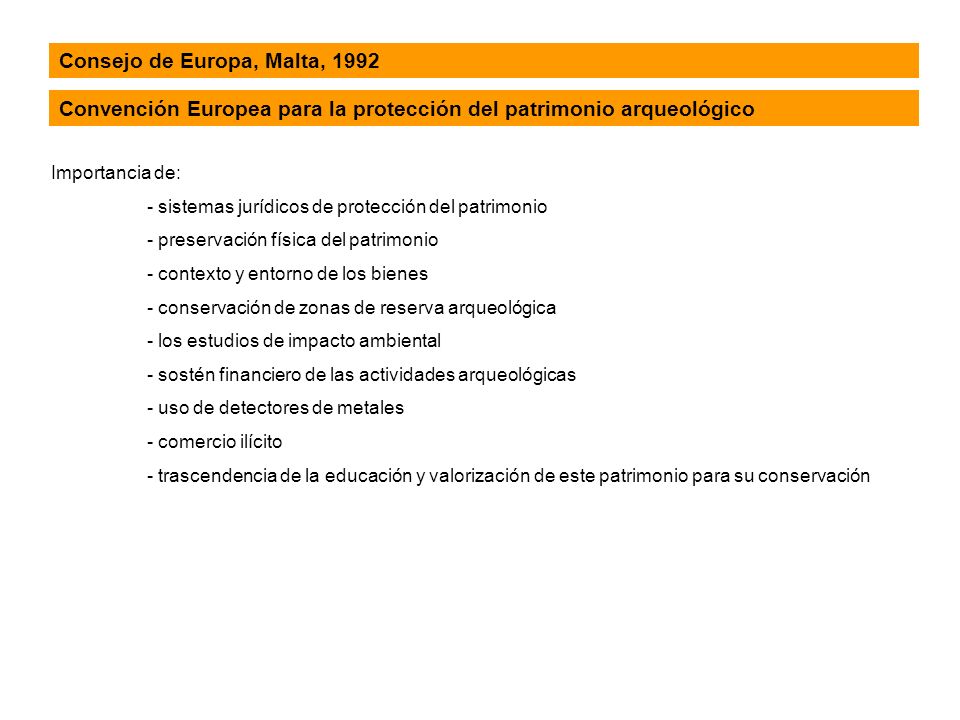 Consejo de Europa, Malta, 1992

Convención Europea para la protección del patrimonio arqueológico

Importancia de:

- sistemas jurídicos de protección del patrimonio
- preservación física del patrimonio
- contexto y entorno de los bienes
- conservación de zonas de reserva arqueológica
- los estudios de impacto ambiental
- sostén financiero de las actividades arqueológicas
- uso de detectores de metales
- comercio ilícito
- trascendencia de la educación y valorización de este patrimonio para su conservación